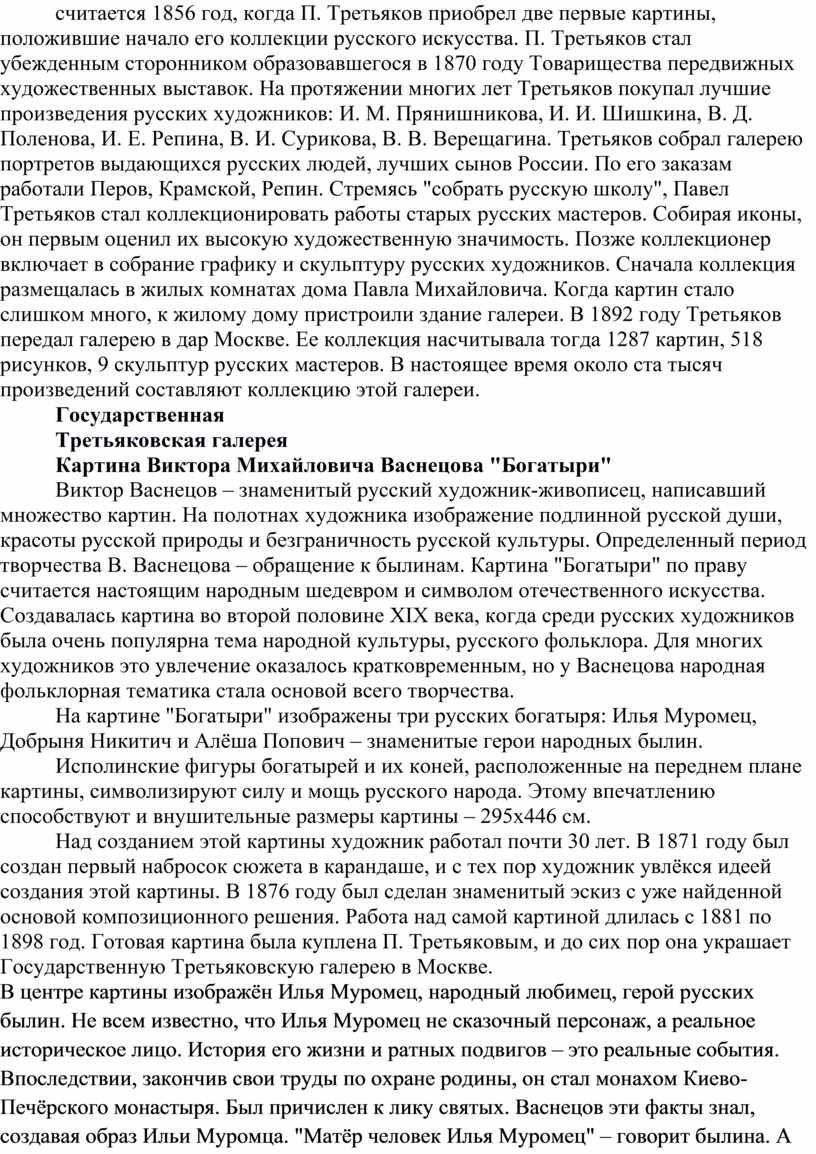 считается 1856 год, когда П. Третьяков приобрел две первые картины, положившие начало его коллекции русского искусства. П. Третьяков стал убежденным сторонником образовавшегося в 1870 году Товарищества передвижных художественных выставок. На протяжении многих лет Третьяков покупал лучшие произведения русских художников: И. М. Прянишникова, И. И. Шишкина, В. Д. Поленова, И. Е. Репина, В. И. Сурикова, В. В. Верещагина. Третьяков собрал галерею портретов выдающихся русских людей, лучших сынов России. По его заказам работали Перов, Крамской, Репин. Стремясь "собрать русскую школу", Павел Третьяков стал коллекционировать работы старых русских мастеров. Собирая иконы, он первым оценил их высокую художественную значимость. Позже коллекционер включает в собрание графику и скульптуру русских художников. Сначала коллекция размещалась в жилых комнатах дома Павла Михайловича. Когда картин стало слишком много, к жилому дому пристроили здание галереи. В 1892 году Третьяков передал галерею в дар Москве. Ее коллекция насчитывала тогда 1287 картин, 518 рисунков, 9 скульптур русских мастеров. В настоящее время около ста тысяч произведений составляют коллекцию этой галереи.

Государственная

Третьяковская галерея

Картина Виктора Михайловича Васнецова "Богатыри"

Виктор Васнецов – знаменитый русский художник-живописец, написавший множество картин. На полотнах художника изображение подлинной русской души, красоты русской природы и безграничность русской культуры. Определенный период творчества В. Васнецова – обращение к былинам. Картина "Богатыри" по праву считается настоящим народным шедевром и символом отечественного искусства. Создавалась картина во второй половине XIX века, когда среди русских художников была очень популярна тема народной культуры, русского фольклора. Для многих художников это увлечение оказалось кратковременным, но у Васнецова народная фольклорная тематика стала основой всего творчества.

На картине "Богатыри" изображены три русских богатыря: Илья Муромец, Добрыня Никитич и Алёша Попович – знаменитые герои народных былин.

Исполинские фигуры богатырей и их коней, расположенные на переднем плане картины, символизируют силу и мощь русского народа. Этому впечатлению способствуют и внушительные размеры картины – 295х446 см.

Над созданием этой картины художник работал почти 30 лет. В 1871 году был создан первый набросок сюжета в карандаше, и с тех пор художник увлёкся идеей создания этой картины. В 1876 году был сделан знаменитый эскиз с уже найденной основой композиционного решения. Работа над самой картиной длилась с 1881 по 1898 год. Готовая картина была куплена П. Третьяковым, и до сих пор она украшает Государственную Третьяковскую галерею в Москве.

В центре картины изображён Илья Муромец, народный любимец, герой русских былин. Не всем известно, что Илья Муромец не сказочный персонаж, а реальное историческое лицо. История его жизни и ратных подвигов – это реальные события. Впоследствии, закончив свои труды по охране родины, он стал монахом Киево-Печёрского монастыря. Был причислен к лику святых. Васнецов эти факты знал, создавая образ Ильи Муромца. "Матёр человек Илья Муромец" – говорит былина. А